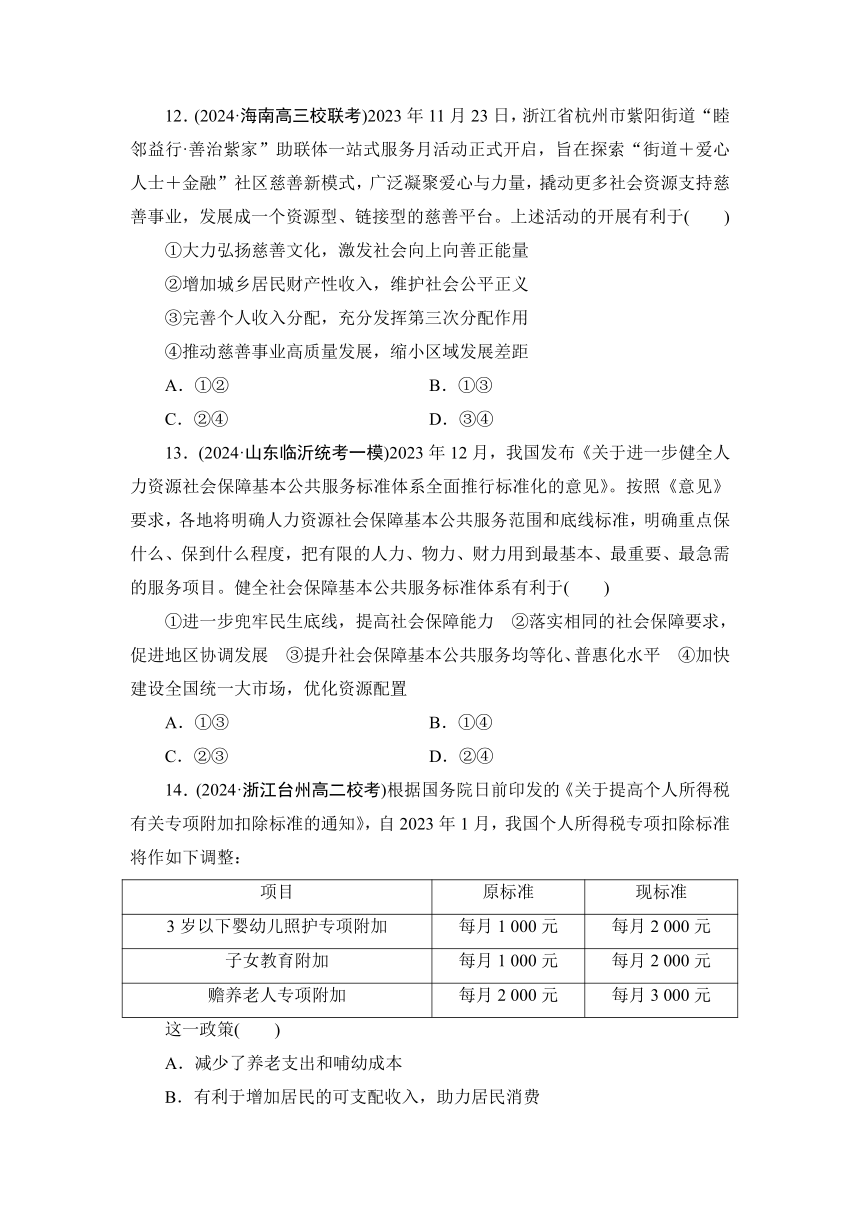 12．(2024·海南高三校联考)2023 年 11 月 23 日，浙江省杭州市紫阳街道“睦邻益行·善治紫家”助联体一站式服务月活动正式开启，旨在探索“街道＋爱心人士＋金融”社区慈善新模式，广泛凝聚爱心与力量，撬动更多社会资源支持慈善事业，发展成一个资源型、链接型的慈善平台。上述活动的开展有利于(　　)

①大力弘扬慈善文化，激发社会向上向善正能量

②增加城乡居民财产性收入，维护社会公平正义

③完善个人收入分配，充分发挥第三次分配作用

④推动慈善事业高质量发展，缩小区域发展差距

A．①②　　　　B．①③

C．②④　　　　D．③④

13．(2024·山东临沂统考一模)2023 年 12 月，我国发布《关于进一步健全人力资源社会保障基本公共服务标准体系全面推行标准化的意见》。按照《意见》要求，各地将明确人力资源社会保障基本公共服务范围和底线标准，明确重点保什么、保到什么程度，把有限的人力、物力、财力用到最基本、最重要、最急需的服务项目。健全社会保障基本公共服务标准体系有利于(　　)

①进一步兜牢民生底线，提高社会保障能力　②落实相同的社会保障要求，促进地区协调发展　③提升社会保障基本公共服务均等化、普惠化水平　④加快建设全国统一大市场，优化资源配置

A．①③　　　　B．①④

C．②③　　　　D．②④

14．(2024·浙江台州高二校考)根据国务院日前印发的《关于提高个人所得税有关专项附加扣除标准的通知》，自 2023 年 1 月，我国个人所得税专项扣除标准将作如下调整：

| 项目 | 原标准 | 现标准 |
|---|---|---|
| 3 岁以下婴幼儿照护专项附加 | 每月 1 000 元 | 每月 2 000 元 |
| 子女教育附加 | 每月 1 000 元 | 每月 2 000 元 |
| 赡养老人专项附加 | 每月 2 000 元 | 每月 3 000 元 |

这一政策(　　)

A．减少了养老支出和哺幼成本

B．有利于增加居民的可支配收入，助力居民消费